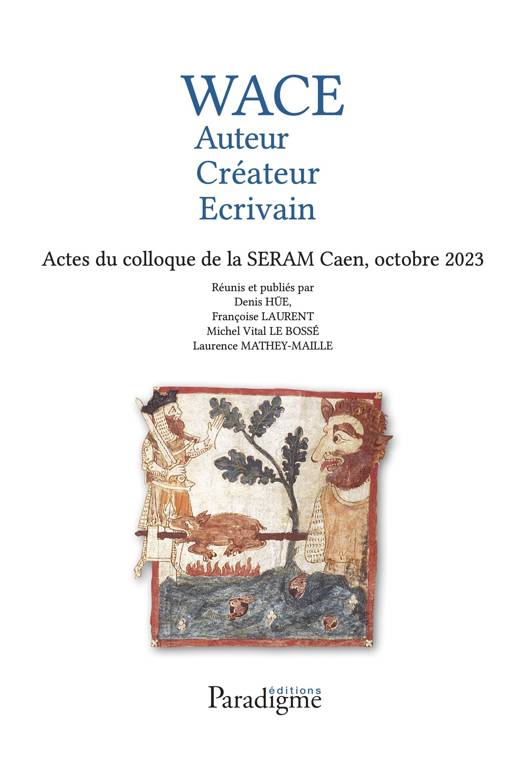 WACE
Auteur
Créateur
Ecrivain

Actes du colloque de la SERAM Caen, octobre 2023

Réunis et publiés par
Denis HÜE,
Françoise LAURENT
Michel Vital LE BOSSÉ
Laurence MATHEY-MAILLE

éditions
Paradigme